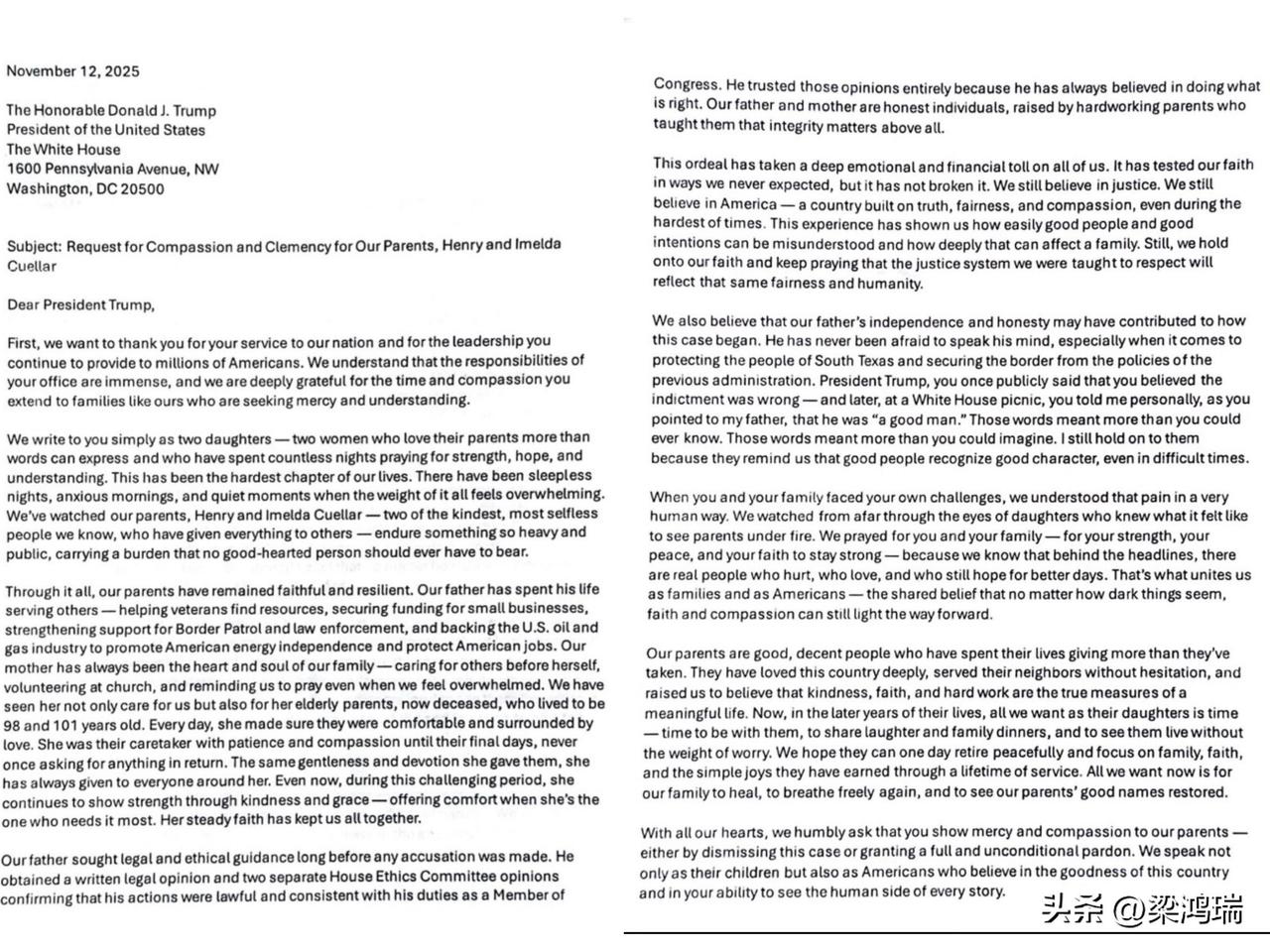 November 12, 2025

The Honorable Donald J. Trump
President of the United States
The White House
1600 Pennsylvania Avenue, NW
Washington, DC 20500

Subject: Request for Compassion and Clemency for Our Parents, Henry and Imelda Cuellar

Dear President Trump,

First, we want to thank you for your service to our nation and for the leadership you continue to provide to millions of Americans. We understand that the responsibilities of your office are immense, and we are deeply grateful for the time and compassion you extend to families like ours who are seeking mercy and understanding.

We write to you simply as two daughters — two women who love their parents more than words can express and who have spent countless nights praying for strength, hope, and understanding. This has been the hardest chapter of our lives. There have been sleepless nights, anxious mornings, and quiet moments when the weight of it all feels overwhelming. We've watched our parents, Henry and Imelda Cuellar — two of the kindest, most selfless people we know, who have given everything to others — endure something so heavy and public, carrying a burden that no good-hearted person should ever have to bear.

Through it all, our parents have remained faithful and resilient. Our father has spent his life serving others — helping veterans find resources, securing funding for small businesses, strengthening support for Border Patrol and law enforcement, and backing the U.S. oil and gas industry to promote American energy independence and protect American jobs. Our mother has always been the heart and soul of our family — caring for others before herself, volunteering at church, and reminding us to pray even when we feel overwhelmed. We have seen her not only care for us but also for her elderly parents, now deceased, who lived to be 98 and 101 years old. Every day, she made sure they were comfortable and surrounded by love. She was their caretaker with patience and compassion until their final days, never once asking for anything in return. The same gentleness and devotion she gave them, she has always given to everyone around her. Even now, during this challenging period, she continues to show strength through kindness and grace — offering comfort when she's the one who needs it most. Her steady faith has kept us all together.

Our father sought legal and ethical guidance long before any accusation was made. He obtained a written legal opinion and two separate House Ethics Committee opinions confirming that his actions were lawful and consistent with his duties as a Member of Congress. He trusted those opinions entirely because he has always believed in doing what is right. Our father and mother are honest individuals, raised by hardworking parents who taught them that integrity matters above all.

This ordeal has taken a deep emotional and financial toll on all of us. It has tested our faith in ways we never expected, but it has not broken it. We still believe in justice. We still believe in America — a country built on truth, fairness, and compassion, even during the hardest of times. This experience has shown us how easily good people and good intentions can be misunderstood and how deeply that can affect a family. Still, we hold onto our faith and keep praying that the justice system we were taught to respect will reflect that same fairness and humanity.

We also believe that our father's independence and honesty may have contributed to how this case began. He has never been afraid to speak his mind, especially when it comes to protecting the people of South Texas and securing the border from the policies of the previous administration. President Trump, you once publicly said that you believed the indictment was wrong — and later, at a White House picnic, you told me personally, as you pointed to my father, that he was "a good man." Those words meant more than you could ever know. Those words meant more than you could imagine. I still hold on to them because they remind us that good people recognize good character, even in difficult times.

When you and your family faced your own challenges, we understood that pain in a very human way. We watched from afar through the eyes of daughters who knew what it felt like to see parents under fire. We prayed for you and your family — for your strength, your peace, and your faith to stay strong — because we know that behind the headlines, there are real people who hurt, who love, and who still hope for better days. That's what unites us as families and as Americans — the shared belief that no matter how dark things seem, faith and compassion can still light the way forward.

Our parents are good, decent people who have spent their lives giving more than they've taken. They have loved this country deeply, served their neighbors without hesitation, and raised us to believe that kindness, faith, and hard work are the true measures of a meaningful life. Now, in the later years of their lives, all we want as their daughters is time — time to be with them, to share laughter and family dinners, and to see them live without the weight of worry. We hope they can one day retire peacefully and focus on family, faith, and the simple joys they have earned through a lifetime of service. All we want now is for our family to heal, to breathe freely again, and to see our parents' good names restored.

With all our hearts, we humbly ask that you show mercy and compassion to our parents — either by dismissing this case or granting a full and unconditional pardon. We speak not only as their children but also as Americans who believe in the goodness of this country and in your ability to see the human side of every story.

头条 @梁鸿瑞